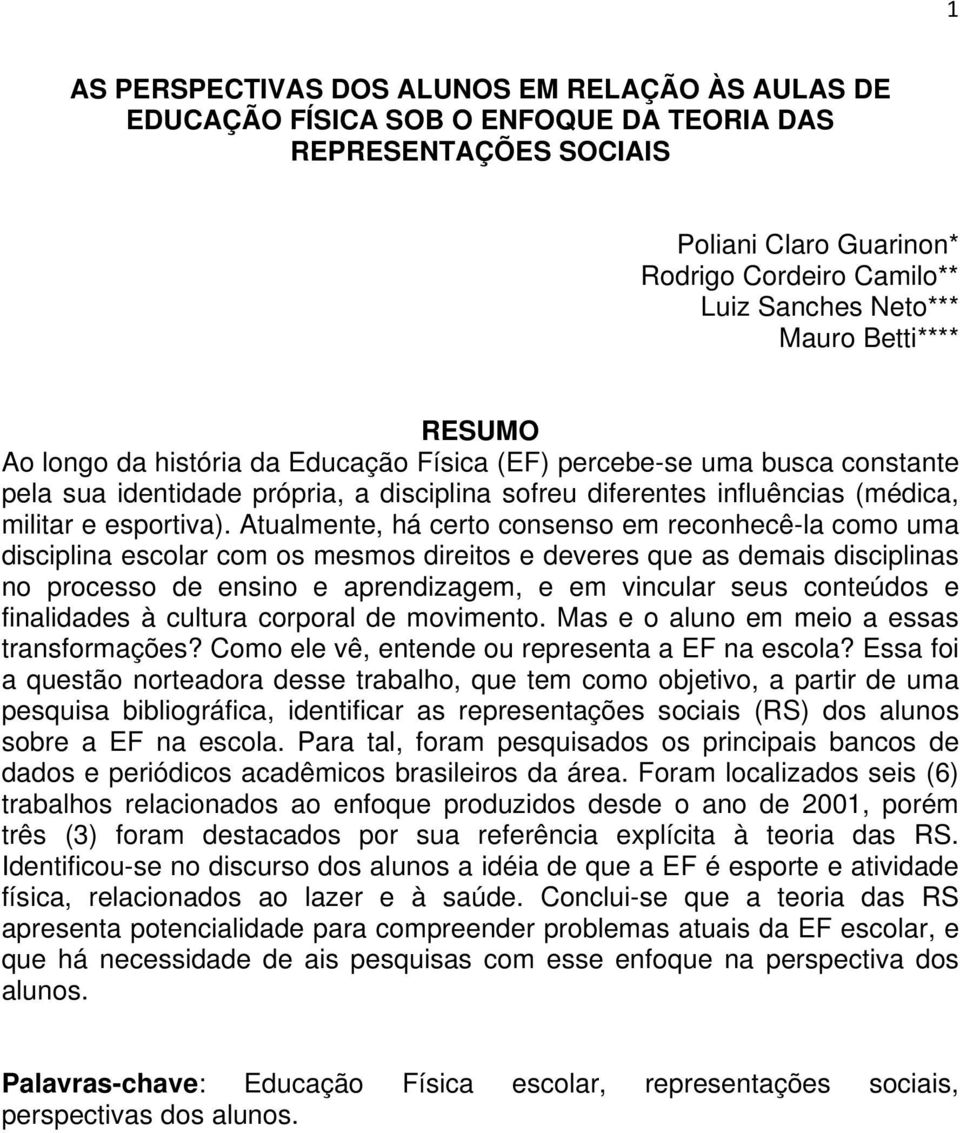 1

AS PERSPECTIVAS DOS ALUNOS EM RELAÇÃO ÀS AULAS DE EDUCAÇÃO FÍSICA SOB O ENFOQUE DA TEORIA DAS REPRESENTAÇÕES SOCIAIS

Poliani Claro Guarinon*
Rodrigo Cordeiro Camilo**
Luiz Sanches Neto***
Mauro Betti****

RESUMO
Ao longo da história da Educação Física (EF) percebe-se uma busca constante pela sua identidade própria, a disciplina sofreu diferentes influências (médica, militar e esportiva). Atualmente, há certo consenso em reconhecê-la como uma disciplina escolar com os mesmos direitos e deveres que as demais disciplinas no processo de ensino e aprendizagem, e em vincular seus conteúdos e finalidades à cultura corporal de movimento. Mas e o aluno em meio a essas transformações? Como ele vê, entende ou representa a EF na escola? Essa foi a questão norteadora desse trabalho, que tem como objetivo, a partir de uma pesquisa bibliográfica, identificar as representações sociais (RS) dos alunos sobre a EF na escola. Para tal, foram pesquisados os principais bancos de dados e periódicos acadêmicos brasileiros da área. Foram localizados seis (6) trabalhos relacionados ao enfoque produzidos desde o ano de 2001, porém três (3) foram destacados por sua referência explícita à teoria das RS. Identificou-se no discurso dos alunos a idéia de que a EF é esporte e atividade física, relacionados ao lazer e à saúde. Conclui-se que a teoria das RS apresenta potencialidade para compreender problemas atuais da EF escolar, e que há necessidade de ais pesquisas com esse enfoque na perspectiva dos alunos.

Palavras-chave: Educação Física escolar, representações sociais, perspectivas dos alunos.